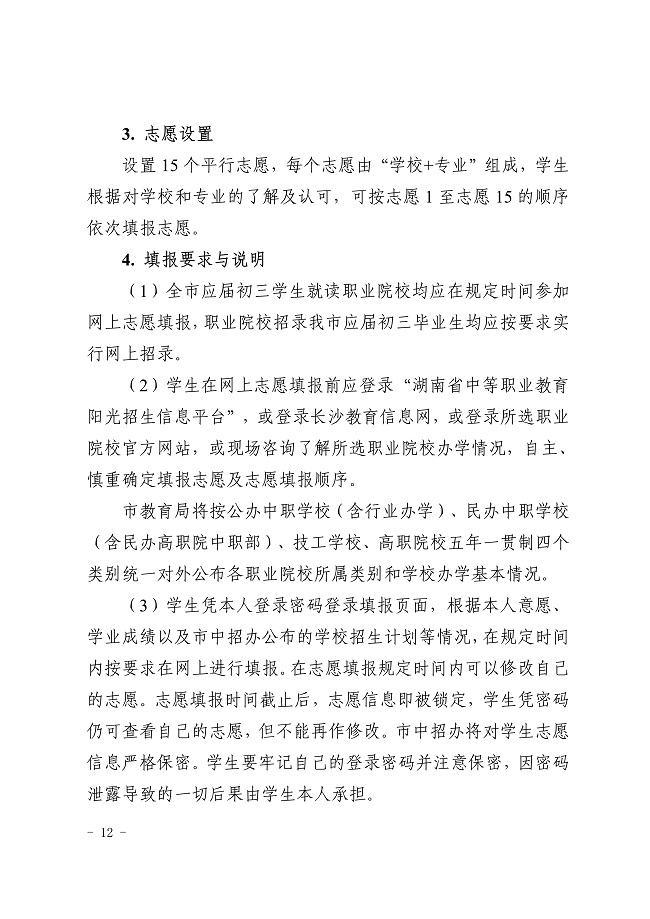 3. 志愿设置

设置 15 个平行志愿，每个志愿由“学校+专业”组成，学生根据对学校和专业的了解及认可，可按志愿 1 至志愿 15 的顺序依次填报志愿。

4. 填报要求与说明

（1）全市应届初三学生就读职业院校均应在规定时间参加网上志愿填报，职业院校招录我市应届初三毕业生均应按要求实行网上招录。

（2）学生在网上志愿填报前应登录“湖南省中等职业教育阳光招生信息平台”，或登录长沙教育信息网，或登录所选职业院校官方网站，或现场咨询了解所选职业院校办学情况，自主、慎重确定填报志愿及志愿填报顺序。

市教育局将按公办中职学校（含行业办学）、民办中职学校（含民办高职院中职部）、技工学校、高职院校五年一贯制四个类别统一对外公布各职业院校所属类别和学校办学基本情况。

（3）学生凭本人登录密码登录填报页面，根据本人意愿、学业成绩以及市中招办公布的学校招生计划等情况，在规定时间内按要求在网上进行填报。在志愿填报规定时间内可以修改自己的志愿。志愿填报时间截止后，志愿信息即被锁定，学生凭密码仍可查看自己的志愿，但不能再作修改。市中招办将对学生志愿信息严格保密。学生要牢记自己的登录密码并注意保密，因密码泄露导致的一切后果由学生本人承担。

- 12 -